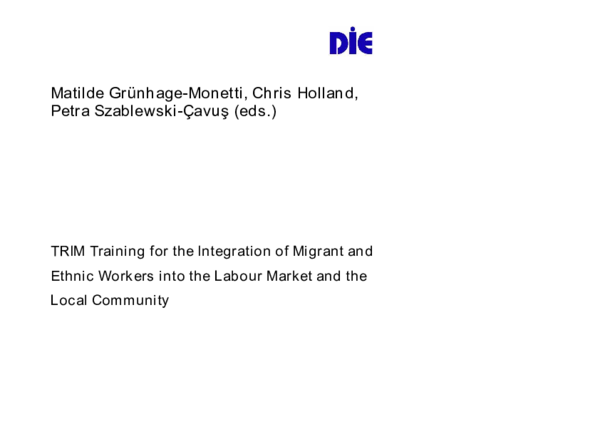 DIE

Matilde Grünhage-Monetti, Chris Holland, Petra Szablewski-Çavuş (eds.)

TRIM Training for the Integration of Migrant and Ethnic Workers into the Labour Market and the Local Community